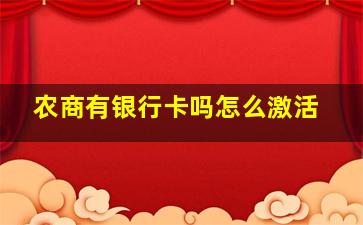 农商有银行卡吗怎么激活